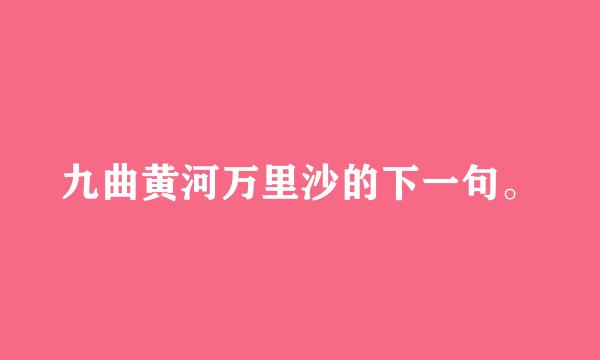 九曲黄河万里沙的下一句。